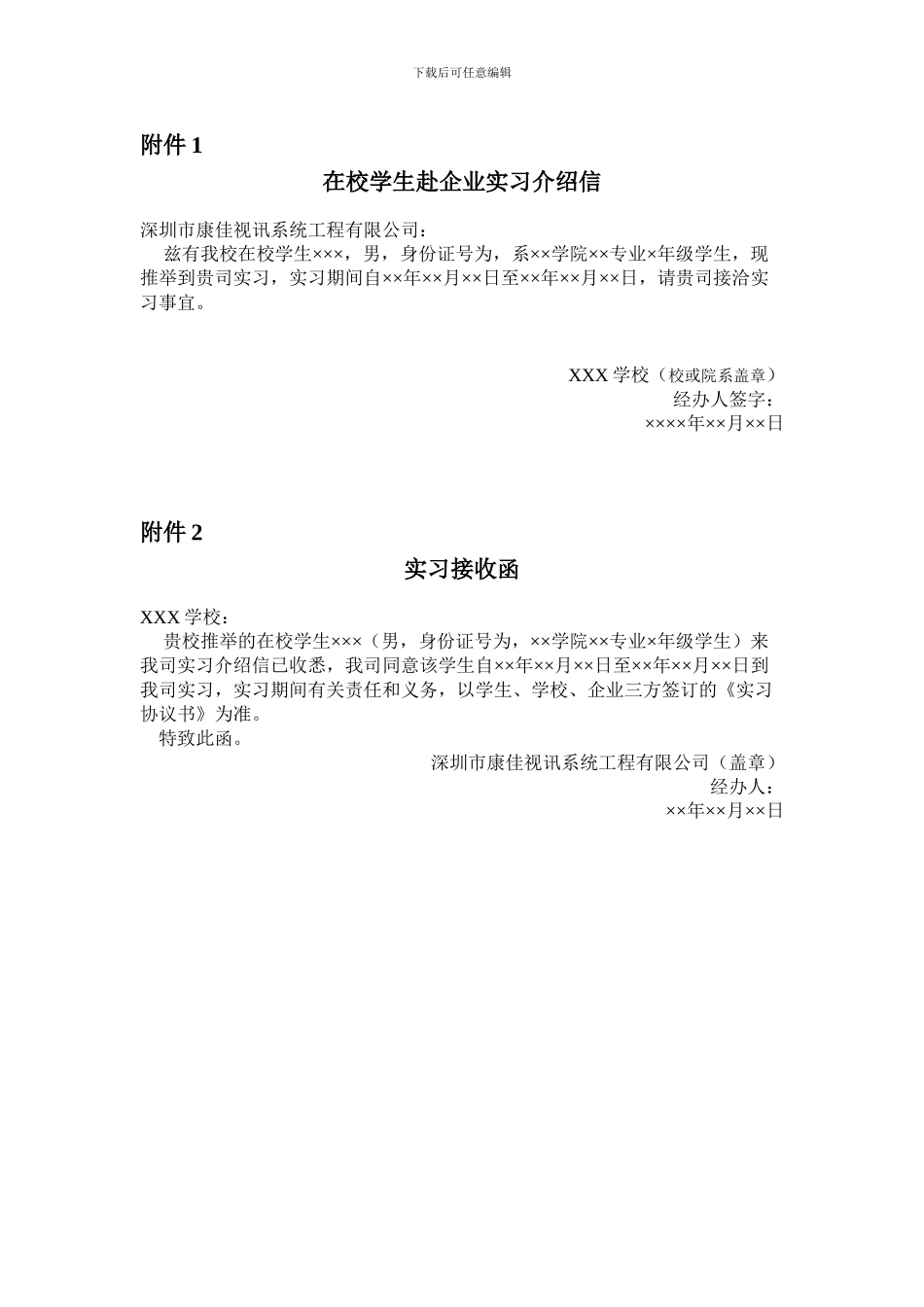 下载后可任意编辑

附件 1

在校学生赴企业实习介绍信

深圳市康佳视讯系统工程有限公司：

兹有我校在校学生×××，男，身份证号为，系××学院××专业×年级学生，现推举到贵司实习，实习期间自××年××月××日至××年××月××日，请贵司接洽实习事宜。

XXX 学校（校或院系盖章）
经办人签字：
××××年××月××日

附件 2

实习接收函

XXX 学校：

贵校推举的在校学生×××（男，身份证号为，××学院××专业×年级学生）来我司实习介绍信已收悉，我司同意该学生自××年××月××日至××年××月××日到我司实习，实习期间有关责任和义务，以学生、学校、企业三方签订的《实习协议书》为准。

特致此函。

深圳市康佳视讯系统工程有限公司（盖章）
经办人：
××年××月××日